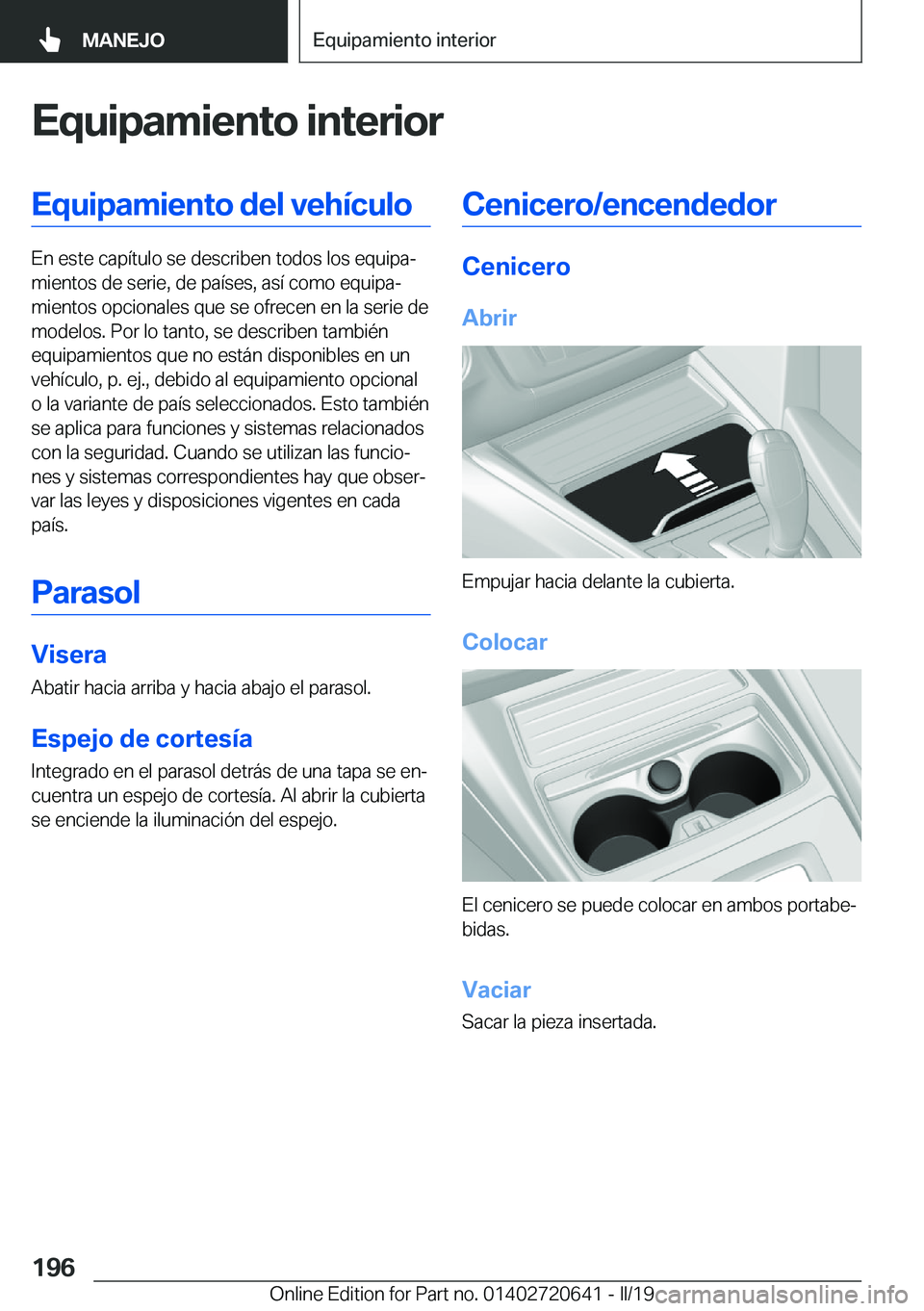 MANEJO

Equipamiento interior

Equipamiento interior

Equipamiento del vehículo

En este capítulo se describen todos los equipamientos de serie, de países, así como equipamientos opcionales que se ofrecen en la serie de modelos. Por lo tanto, se describen también equipamientos que no están disponibles en un vehículo, p. ej., debido al equipamiento opcional o la variante de país seleccionados. Esto también se aplica para funciones y sistemas relacionados con la seguridad. Cuando se utilizan las funciones y sistemas correspondientes hay que observar las leyes y disposiciones vigentes en cada país.

Parasol

Visera

Abatir hacia arriba y hacia abajo el parasol.

Espejo de cortesía

Integrado en el parasol detrás de una tapa se encuentra un espejo de cortesía. Al abrir la cubierta se enciende la iluminación del espejo.

Cenicero/encendedor

Cenicero

Abrir

Empujar hacia delante la cubierta.

Colocar

El cenicero se puede colocar en ambos portabebidas.

Vaciar

Sacar la pieza insertada.

196

Online Edition for Part no. 01402720641 - II/19

carmanualsonline.info